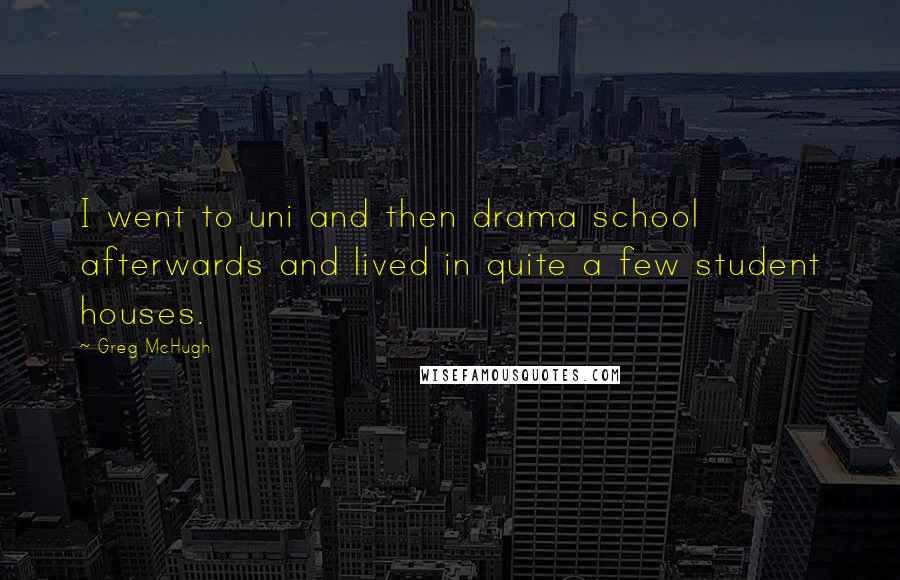 I went to uni and then drama school afterwards and lived in quite a few student houses.

~ Greg McHugh

WISEFAMOUSQUOTES.COM